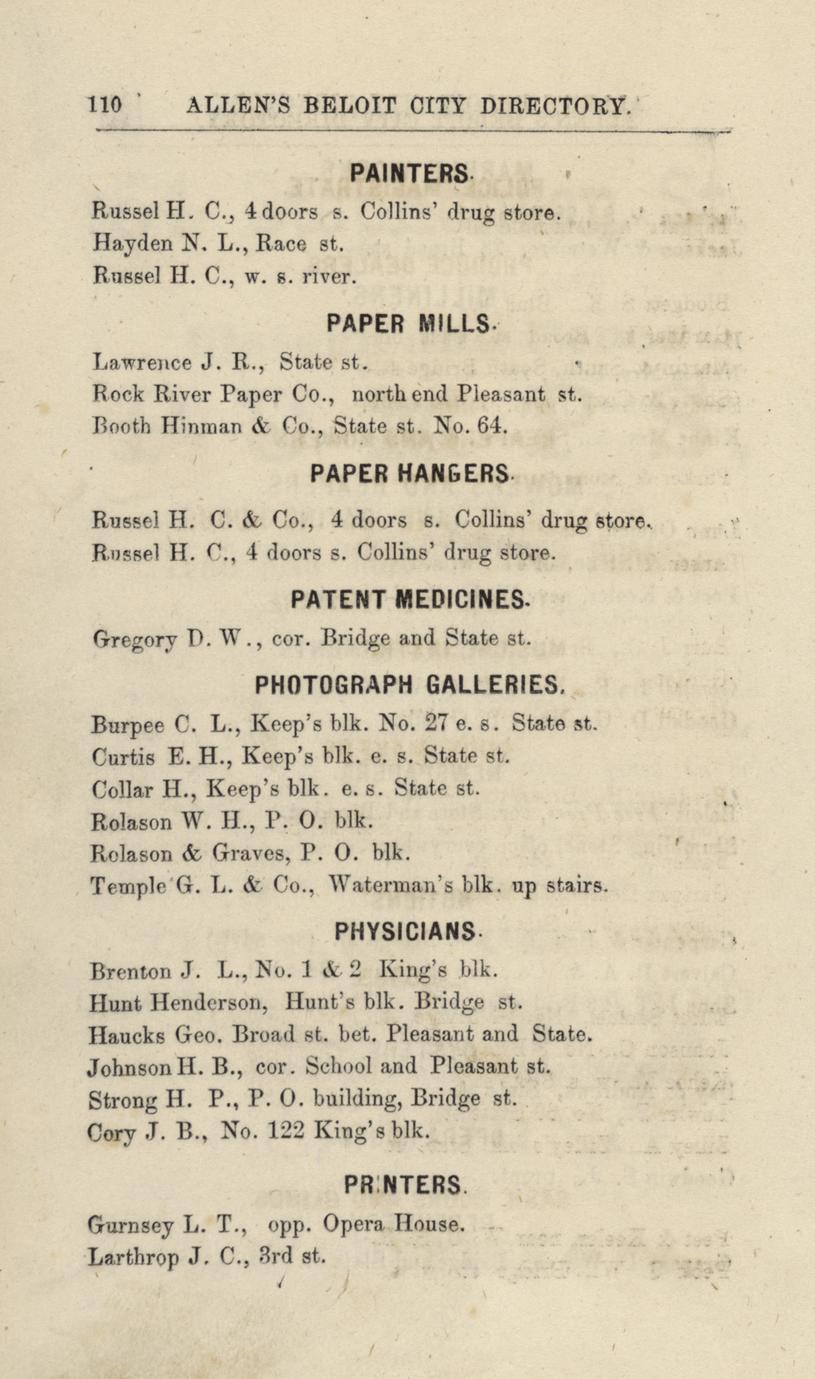 110 ALLEN'S BELOIT CITY DIRECTORY.

PAINTERS.

Russel H. C., 4 doors s. Collins' drug store.

Hayden N. L., Race st.

Russel H. C., w. s. river.

PAPER MILLS.

Lawrence J. R., State st.

Rock River Paper Co., north end Pleasant st.

Booth Hinman & Co., State st. No. 64.

PAPER HANGERS.

Russel H. C. & Co., 4 doors s. Collins' drug store.

Russel H. C., 4 doors s. Collins' drug store.

PATENT MEDICINES.

Gregory D. W., cor. Bridge and State st.

PHOTOGRAPH GALLERIES.

Burpee C. L., Keep's blk. No. 27 e. s. State st.

Curtis E. H., Keep's blk. e. s. State st.

Collar H., Keep's blk. e. s. State st.

Rolason W. H., P. O. blk.

Rolason & Graves, P. O. blk.

Temple G. L. & Co., Waterman's blk. up stairs.

PHYSICIANS.

Brenton J. L., No. 1 & 2 King's blk.

Hunt Henderson, Hunt's blk. Bridge st.

Haucks Geo. Broad st. bet. Pleasant and State.

Johnson H. B., cor. School and Pleasant st.

Strong H. P., P. O. building, Bridge st.

Cory J. B., No. 122 King's blk.

PRINTERS.

Gurnsey L. T., opp. Opera House.

Larthrop J. C., 3rd st.